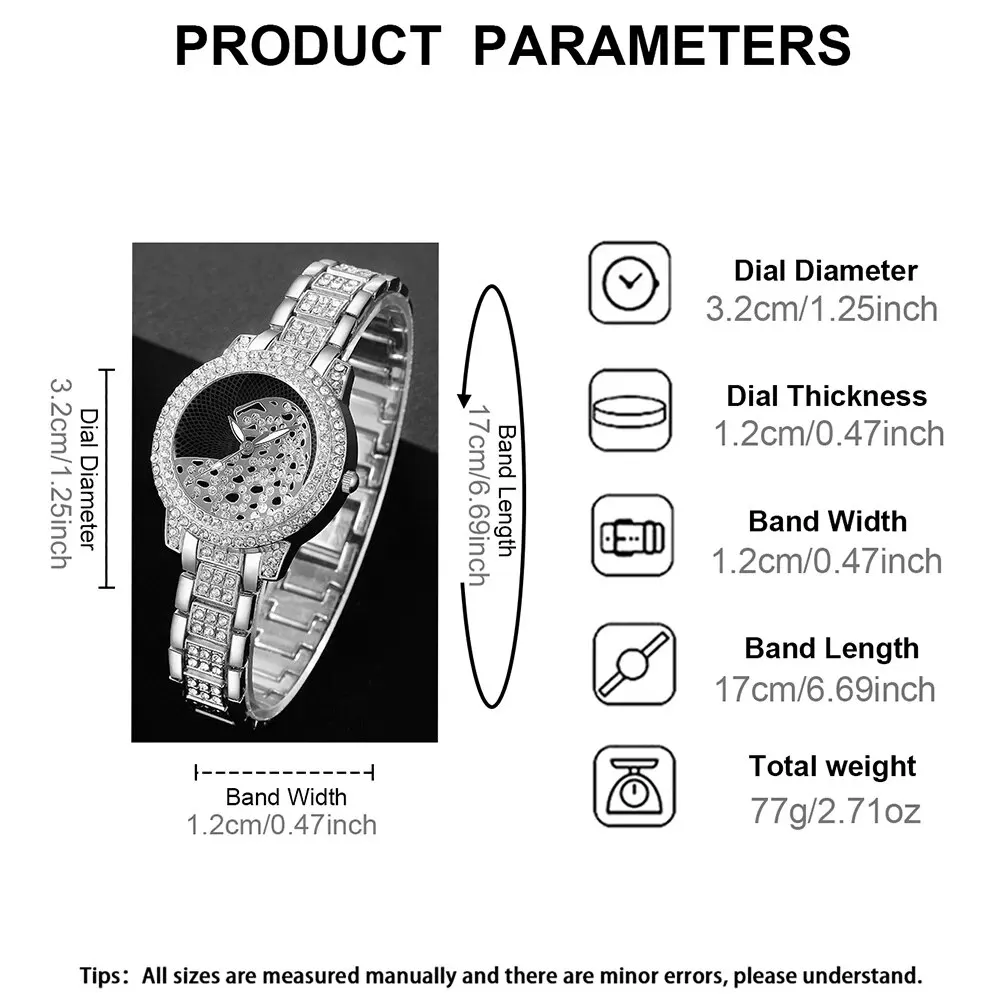 PRODUCT PARAMETERS

Dial Diameter
3.2cm/1.25inch

Band Length
17cm/6.69inch

Band Width
1.2cm/0.47inch

Dial Diameter
3.2cm/1.25inch

Dial Thickness
1.2cm/0.47inch

Band Width
1.2cm/0.47inch

Band Length
17cm/6.69inch

Total weight
77g/2.71oz

Tips: All sizes are measured manually and there are minor errors, please understand.